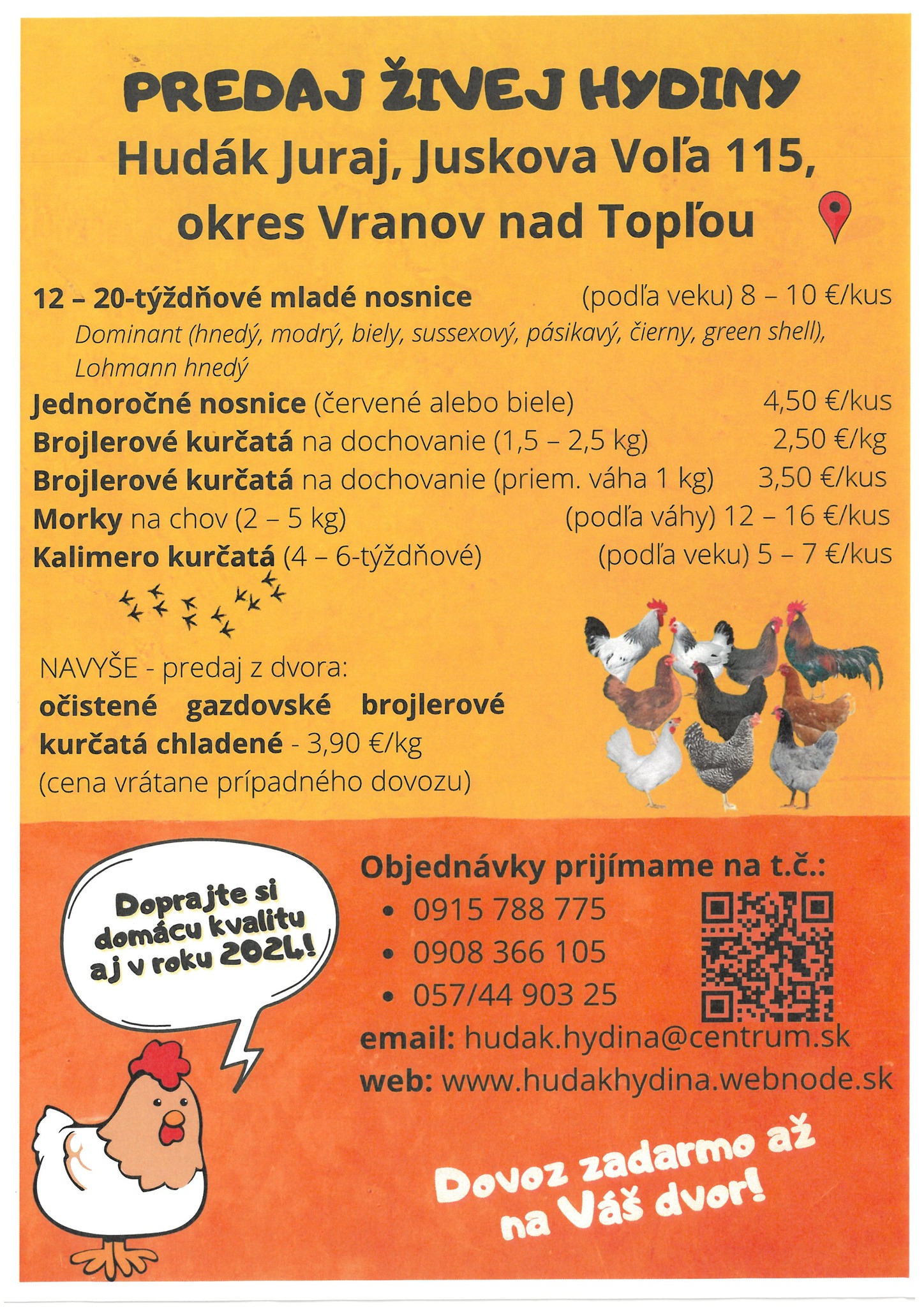 PREDAJ ŽIVEJ HYDINY

Hudák Juraj, Juskova Voľa 115, okres Vranov nad Topľou

12 – 20-týždňové mladé nosnice (podľa veku) 8 – 10 €/kus
Dominant (hnedý, modrý, biely, sussexový, pásikavý, čierny, green shell), Lohmann hnedý

Jednoročné nosnice (červené alebo biele) 4,50 €/kus

Brojlerové kurčatá na dochovanie (1,5 – 2,5 kg) 2,50 €/kg

Brojlerové kurčatá na dochovanie (priem. váha 1 kg) 3,50 €/kus

Morky na chov (2 – 5 kg) (podľa váhy) 12 – 16 €/kus

Kalimero kurčatá (4 – 6-týždňové) (podľa veku) 5 – 7 €/kus

NAVYŠE - predaj z dvora:
očistené gazdovské brojlerové kurčatá chladené - 3,90 €/kg
(cena vrátane prípadného dovozu)

Doprajte si domácu kvalitu aj v roku 2024!

Objednávky prijímame na t.č.:
• 0915 788 775
• 0908 366 105
• 057/44 903 25
email: hudak.hydina@centrum.sk
web: www.hudakhydina.webnode.sk

Dovoz zadarmo až na Váš dvor!